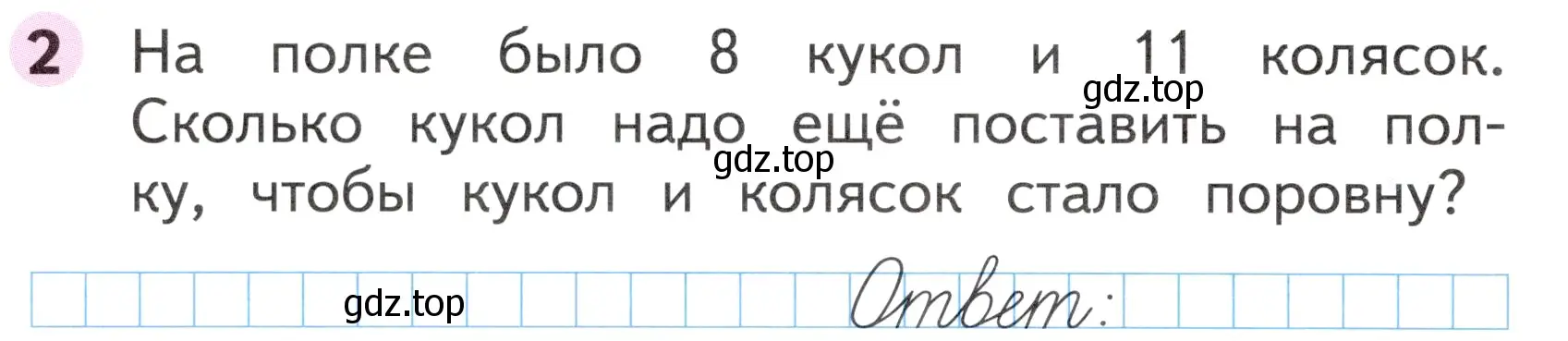 2 На полке было 8 кукол и 11 колясок. Сколько кукол надо ещё поставить на полку, чтобы кукол и колясок стало поровну?

gdz.top

gdz.top

gdz.top

Ответ: